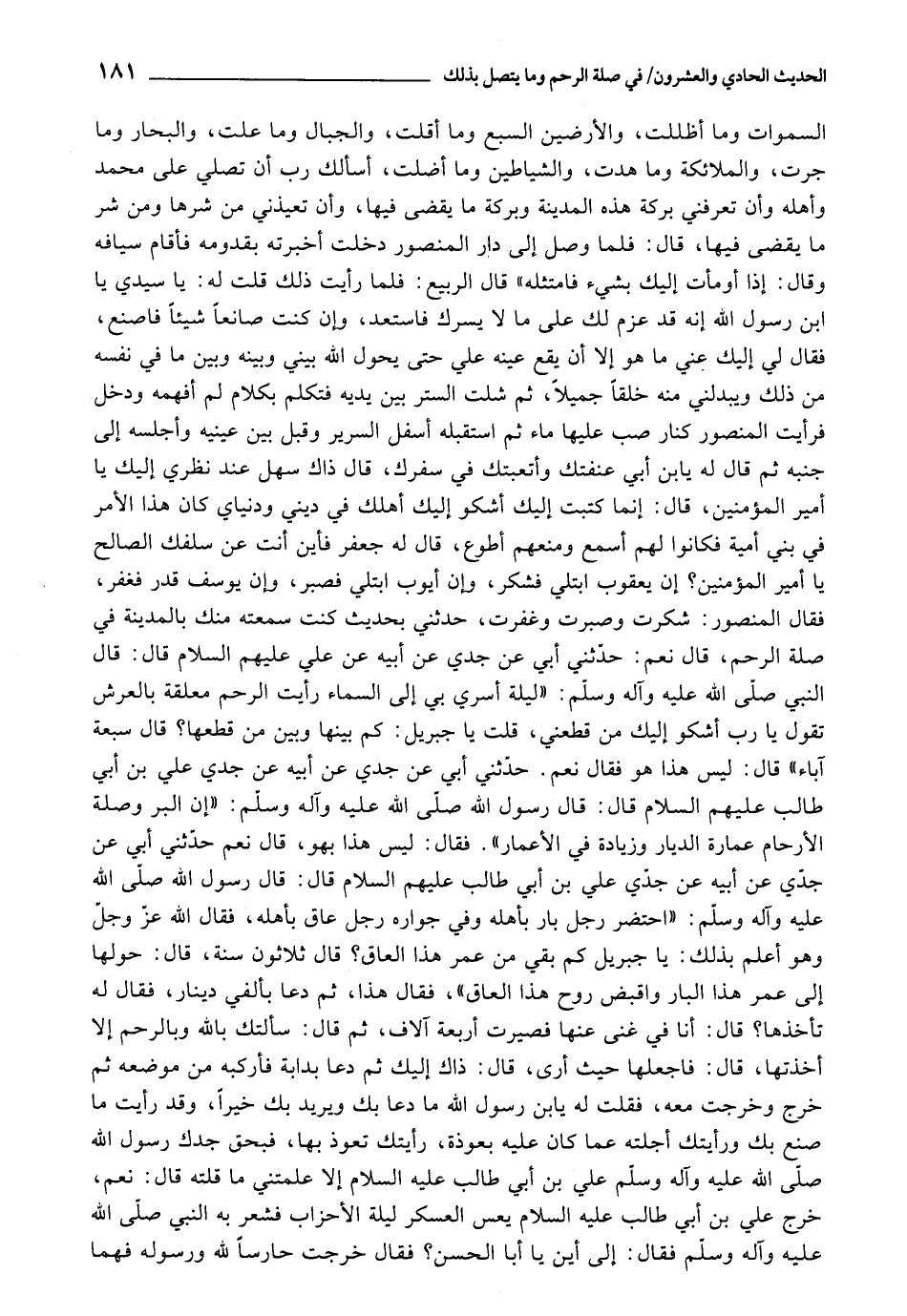 الحديث الحادي والعشرون/ في صلة الرحم وما يتصل بذلك ١٨١

السموات وما أظللت، والأرضين السبع وما أقلت، والجبال وما علت، والبحار وما جرت، والملائكة وما هدت، والشياطين وما أضلت، أسألك رب أن تصلي على محمد وأهله وأن تعرفني بركة هذه المدينة وبركة ما يقضى فيها، وأن تعيذني من شرها ومن شر ما يقضى فيها، قال: فلما وصل إلى دار المنصور دخلت أخبرته بقدومه فأقام سيافه وقال: إذا أومأت إليك بشيء فامتثله» قال الربيع: فلما رأيت ذلك قلت له: يا سيدي يا ابن رسول الله إنه قد عزم لك على ما لا يسرك فاستعد، وإن كنت صانعاً شيئاً فاصنع، فقال لي إليك عني ما هو إلا أن يقع عينه علي حتى يحول الله بيني وبينه وبين ما في نفسه من ذلك ويبدلني منه خلقاً جميلاً، ثم شلت الستر بين يديه فتكلم بكلام لم أفهمه ودخل فرأيت المنصور كنار صب عليها ماء ثم استقبله أسفل السرير وقبل بين عينيه وأجلسه إلى جنبه ثم قال له يابن أبي عنفتك وأتعبتك في سفرك، قال ذاك سهل عند نظري إليك يا أمير المؤمنين، قال: إنما كتبت إليك أشكو إليك أهلك في ديني ودنياي كان هذا الأمر في بني أمية فكانوا لهم أسمع ومنعهم أطوع، قال له جعفر فأين أنت عن سلفك الصالح يا أمير المؤمنين؟ إن يعقوب ابتلي فشكر، وإن أيوب ابتلي فصبر، وإن يوسف قدر فغفر، فقال المنصور: شكرت وصبرت وغفرت، حدثني بحديث كنت سمعته منك بالمدينة في صلة الرحم، قال نعم: حدّثني أبي عن جدي عن أبيه عن علي عليهم السلام قال: قال النبي صلّى الله عليه وآله وسلّم: «ليلة أسري بي إلى السماء رأيت الرحم معلقة بالعرش تقول يا رب أشكو إليك من قطعني، قلت يا جبريل: كم بينها وبين من قطعها؟ قال سبعة آباء» قال: ليس هذا هو فقال نعم. حدّثني أبي عن جدي عن أبيه عن جدي علي بن أبي طالب عليهم السلام قال: قال رسول الله صلّى الله عليه وآله وسلّم: «إن البر وصلة الأرحام عمارة الديار وزيادة في الأعمار». فقال: ليس هذا بهو، قال نعم حدّثني أبي عن جدّي عن أبيه عن جدّي علي بن أبي طالب عليهم السلام قال: قال رسول الله صلّى الله عليه وآله وسلّم: «احتضر رجل بار بأهله وفي جواره رجل عاق بأهله، فقال الله عزّ وجلّ وهو أعلم بذلك: يا جبريل كم بقي من عمر هذا العاق؟ قال ثلاثون سنة، قال: حولها إلى عمر هذا البار واقبض روح هذا العاق»، فقال هذا، ثم دعا بألفي دينار، فقال له تأخذها؟ قال: أنا في غنى عنها فصيرت أربعة آلاف، ثم قال: سألتك بالله وبالرحم إلا أخذتها، قال: فاجعلها حيث أرى، قال: ذاك إليك ثم دعا بدابة فأركبه من موضعه ثم خرج وخرجت معه، فقلت له يابن رسول الله ما دعا بك ويريد بك خيراً، وقد رأيت ما صنع بك ورأيتك أجلته عما كان عليه بعوذة، رأيتك تعوذ بها، فبحق جدك رسول الله صلّى الله عليه وآله وسلّم علي بن أبي طالب عليه السلام إلا علمتني ما قلته قال: نعم، خرج علي بن أبي طالب عليه السلام يعس العسكر ليلة الأحزاب فشعر به النبي صلّى الله عليه وآله وسلّم فقال: إلى أين يا أبا الحسن؟ فقال خرجت حارساً لله ورسوله فهما